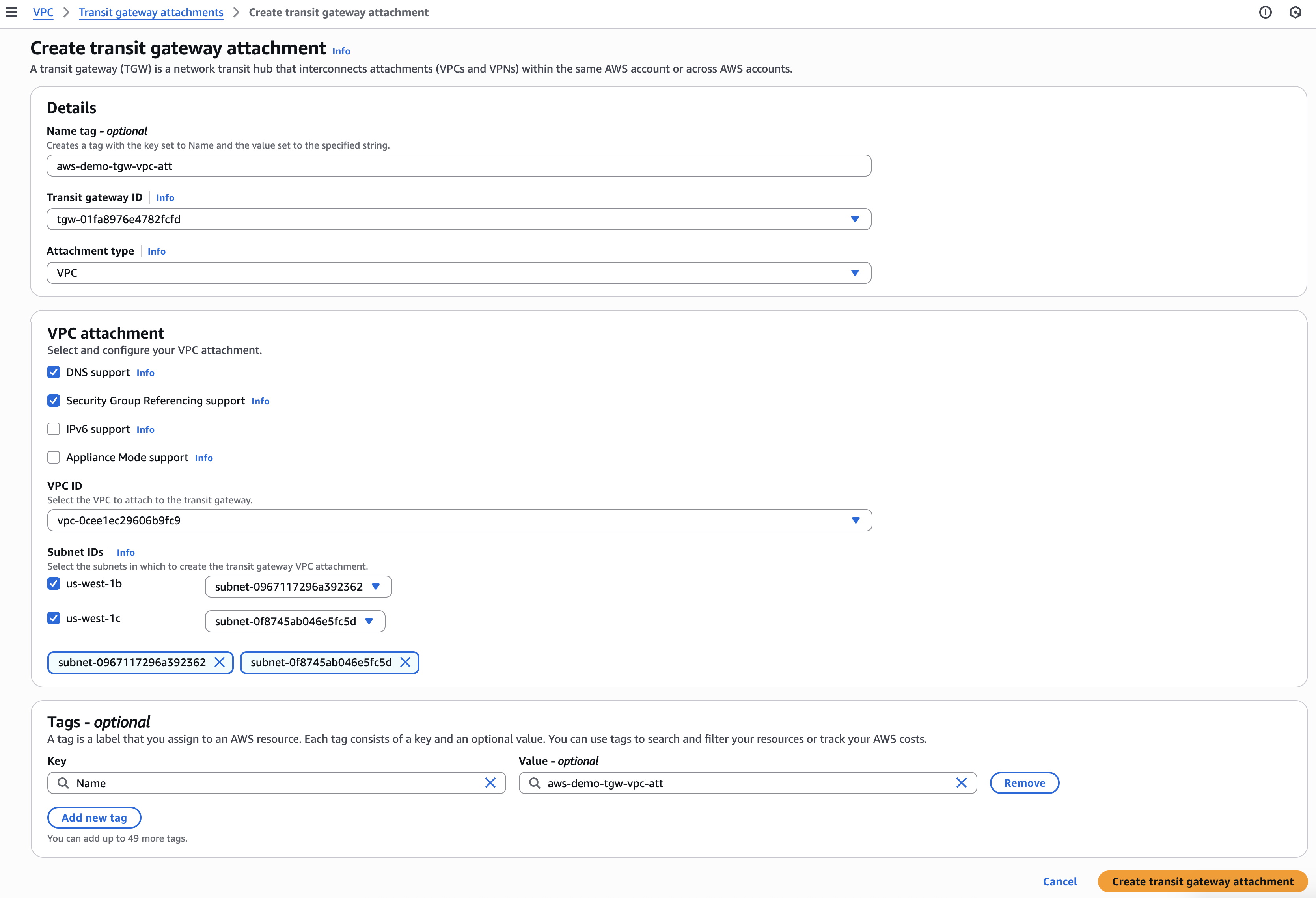 VPC > Transit gateway attachments > Create transit gateway attachment

Create transit gateway attachment Info

A transit gateway (TGW) is a network transit hub that interconnects attachments (VPCs and VPNs) within the same AWS account or across AWS accounts.

Details

Name tag - optional
Creates a tag with the key set to Name and the value set to the specified string.
aws-demo-tgw-vpc-att

Transit gateway ID Info
tgw-01fa8976e4782fcfd

Attachment type Info
VPC

VPC attachment
Select and configure your VPC attachment.

DNS support Info

Security Group Referencing support Info

IPv6 support Info

Appliance Mode support Info

VPC ID
Select the VPC to attach to the transit gateway.
vpc-0cee1ec29606b9fc9

Subnet IDs Info
Select the subnets in which to create the transit gateway VPC attachment.
us-west-1b subnet-0967117296a392362
us-west-1c subnet-0f8745ab046e5fc5d

subnet-0967117296a392362 subnet-0f8745ab046e5fc5d

Tags - optional
A tag is a label that you assign to an AWS resource. Each tag consists of a key and an optional value. You can use tags to search and filter your resources or track your AWS costs.

Key
Name

Value - optional
aws-demo-tgw-vpc-att

Remove

Add new tag
You can add up to 49 more tags.

Cancel Create transit gateway attachment